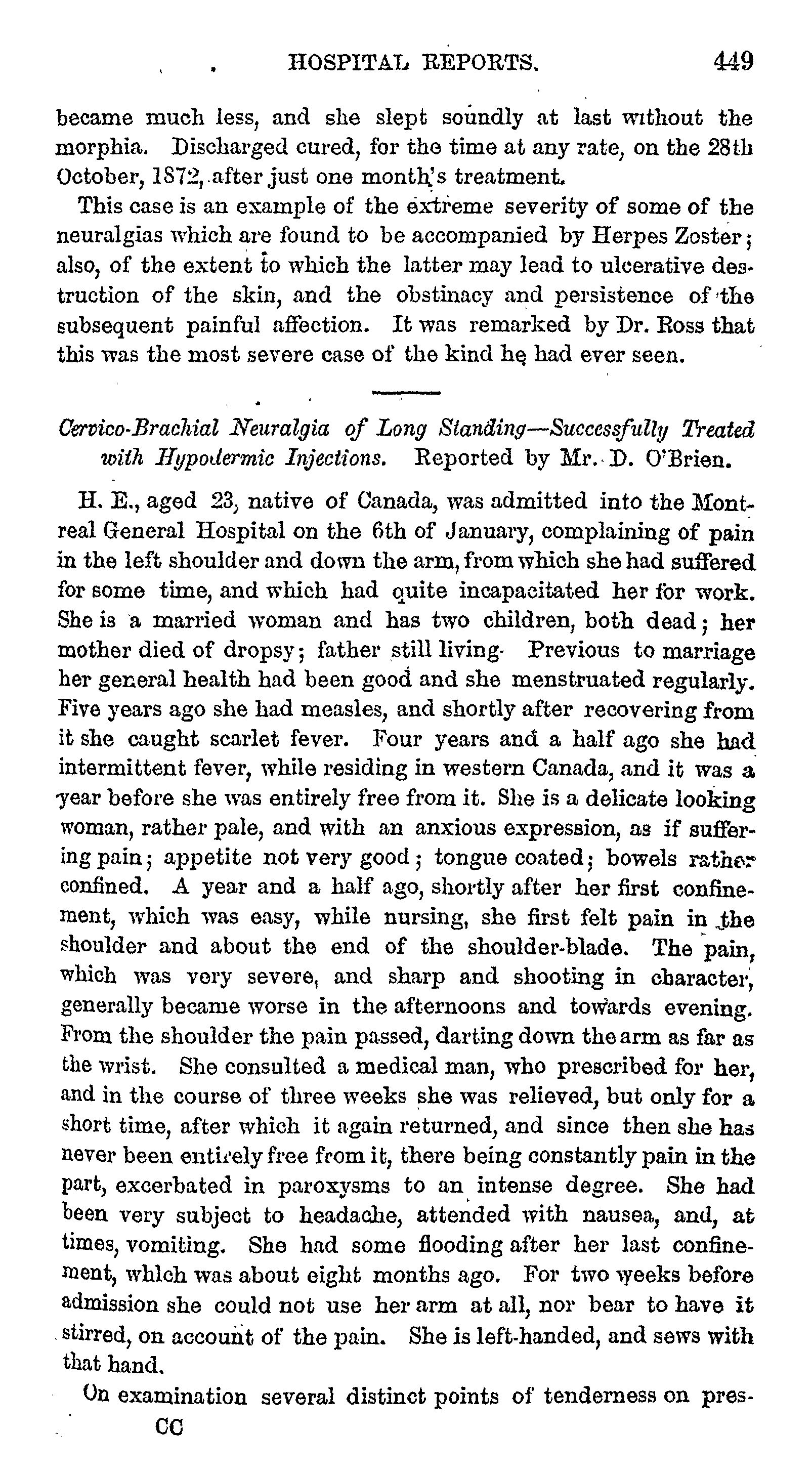 HOSPITAL REPORTS. 449

became much less, and she slept soundly at last without the morphia. Discharged cured, for the time at any rate, on the 28th October, 1872, after just one month's treatment.

This case is an example of the extreme severity of some of the neuralgias which are found to be accompanied by Herpes Zoster; also, of the extent to which the latter may lead to ulcerative destruction of the skin, and the obstinacy and persistence of the subsequent painful affection. It was remarked by Dr. Ross that this was the most severe case of the kind he had ever seen.

Cervico-Brachial Neuralgia of Long Standing—Successfully Treated with Hypodermic Injections. Reported by Mr. D. O'Brien.

H. E., aged 23, native of Canada, was admitted into the Montreal General Hospital on the 6th of January, complaining of pain in the left shoulder and down the arm, from which she had suffered for some time, and which had quite incapacitated her for work. She is a married woman and has two children, both dead; her mother died of dropsy; father still living. Previous to marriage her general health had been good and she menstruated regularly. Five years ago she had measles, and shortly after recovering from it she caught scarlet fever. Four years and a half ago she had intermittent fever, while residing in western Canada, and it was a year before she was entirely free from it. She is a delicate looking woman, rather pale, and with an anxious expression, as if suffering pain; appetite not very good; tongue coated; bowels rather confined. A year and a half ago, shortly after her first confinement, which was easy, while nursing, she first felt pain in the shoulder and about the end of the shoulder-blade. The pain, which was very severe, and sharp and shooting in character, generally became worse in the afternoons and towards evening. From the shoulder the pain passed, darting down the arm as far as the wrist. She consulted a medical man, who prescribed for her, and in the course of three weeks she was relieved, but only for a short time, after which it again returned, and since then she has never been entirely free from it, there being constantly pain in the part, excerbated in paroxysms to an intense degree. She had been very subject to headache, attended with nausea, and, at times, vomiting. She had some flooding after her last confinement, which was about eight months ago. For two weeks before admission she could not use her arm at all, nor bear to have it stirred, on account of the pain. She is left-handed, and sews with that hand.

On examination several distinct points of tenderness on pres-

CC